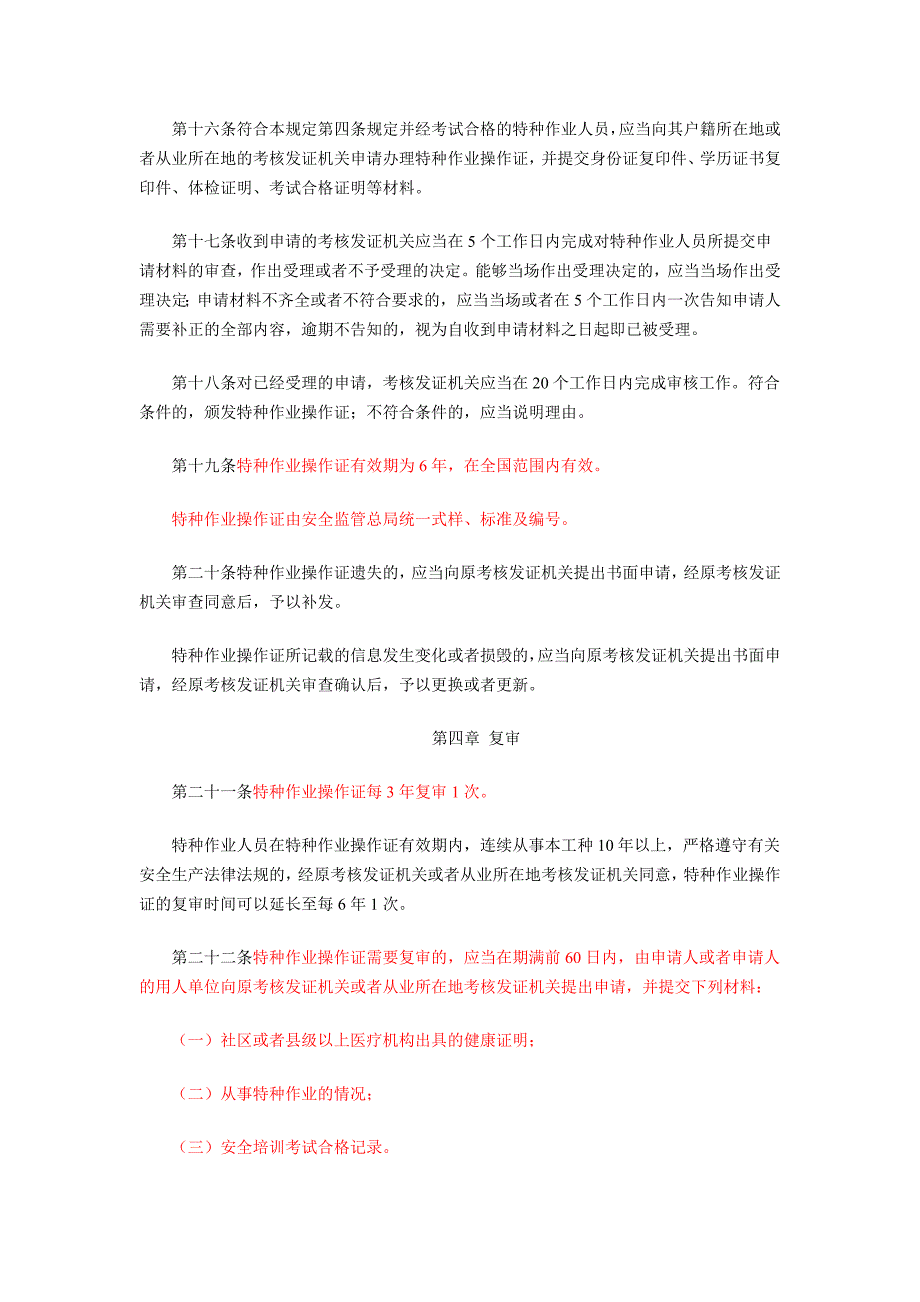 第十六条符合本规定第四条规定并经考试合格的特种作业人员，应当向其户籍所在地或者从业所在地的考核发证机关申请办理特种作业操作证，并提交身份证复印件、学历证书复印件、体检证明、考试合格证明等材料。

第十七条收到申请的考核发证机关应当在 5 个工作日内完成对特种作业人员所提交申请材料的审查，作出受理或者不予受理的决定。能够当场作出受理决定的，应当当场作出受理决定；申请材料不齐全或者不符合要求的，应当当场或者在 5 个工作日内一次告知申请人需要补正的全部内容，逾期不告知的，视为自收到申请材料之日起即已被受理。

第十八条对已经受理的申请，考核发证机关应当在 20 个工作日内完成审核工作。符合条件的，颁发特种作业操作证；不符合条件的，应当说明理由。

第十九条特种作业操作证有效期为 6 年，在全国范围内有效。

特种作业操作证由安全监管总局统一式样、标准及编号。

第二十条特种作业操作证遗失的，应当向原考核发证机关提出书面申请，经原考核发证机关审查同意后，予以补发。

特种作业操作证所记载的信息发生变化或者损毁的，应当向原考核发证机关提出书面申请，经原考核发证机关审查确认后，予以更换或者更新。

第四章 复审

第二十一条特种作业操作证每 3 年复审 1 次。

特种作业人员在特种作业操作证有效期内，连续从事本工种 10 年以上，严格遵守有关安全生产法律法规的，经原考核发证机关或者从业所在地考核发证机关同意，特种作业操作证的复审时间可以延长至每 6 年 1 次。

第二十二条特种作业操作证需要复审的，应当在期满前 60 日内，由申请人或者申请人的用人单位向原考核发证机关或者从业所在地考核发证机关提出申请，并提交下列材料：

（一）社区或者县级以上医疗机构出具的健康证明；

（二）从事特种作业的情况；

（三）安全培训考试合格记录。